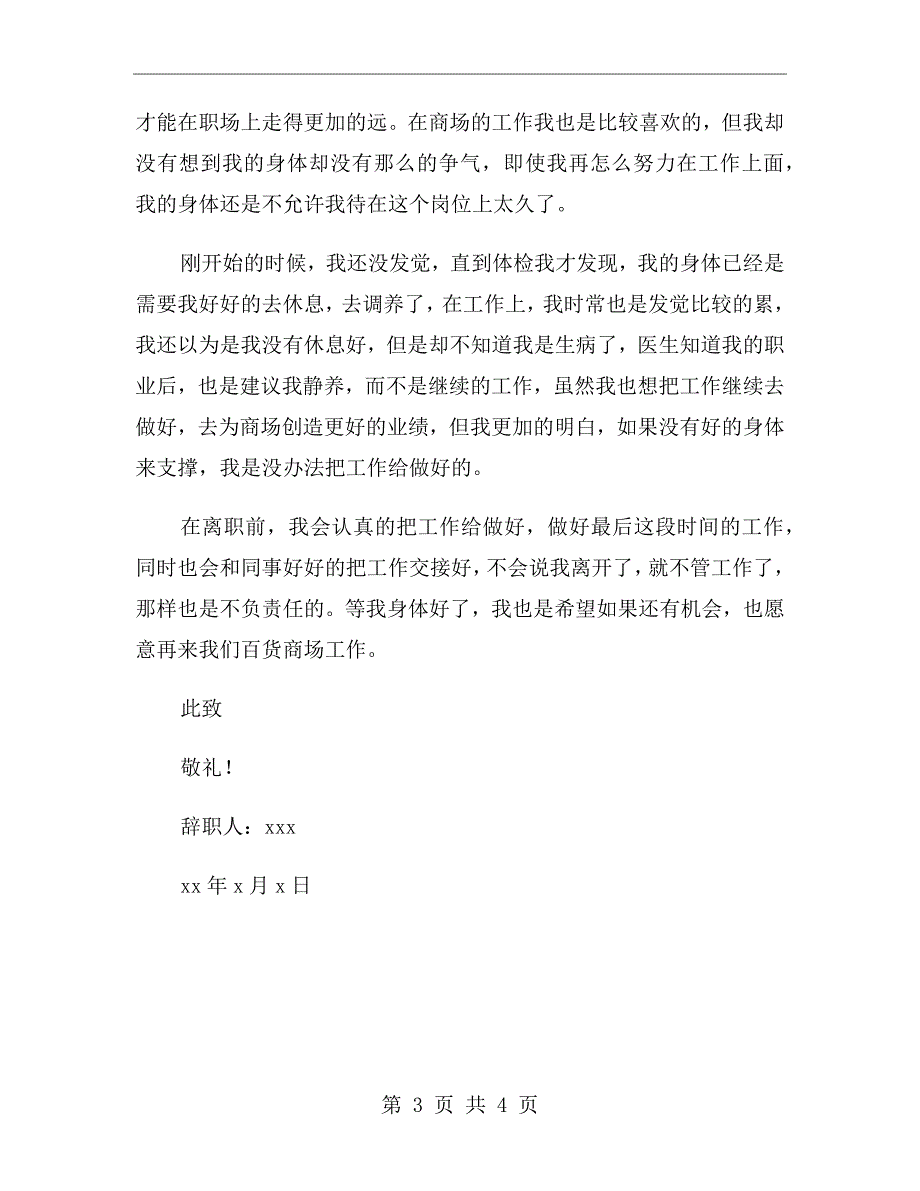 才能在职场上走得更加的远。在商场的工作我也是比较喜欢的，但我却没有想到我的身体却没有那么的争气，即使我再怎么努力在工作上面，我的身体还是不允许我待在这个岗位上太久了。

刚开始的时候，我还没发觉，直到体检我才发现，我的身体已经是需要我好好的去休息，去调养了，在工作上，我时常也是发觉比较的累，我还以为是我没有休息好，但是却不知道我是生病了，医生知道我的职业后，也是建议我静养，而不是继续的工作，虽然我也想把工作继续去做好，去为商场创造更好的业绩，但我更加的明白，如果没有好的身体来支撑，我是没办法把工作给做好的。

在离职前，我会认真的把工作给做好，做好最后这段时间的工作，同时也会和同事好好的把工作交接好，不会说我离开了，就不管工作了，那样也是不负责任的。等我身体好了，我也是希望如果还有机会，也愿意再来我们百货商场工作。

此致

敬礼！

辞职人：xxx

xx 年 x 月 x 日

第 3 页 共 4 页